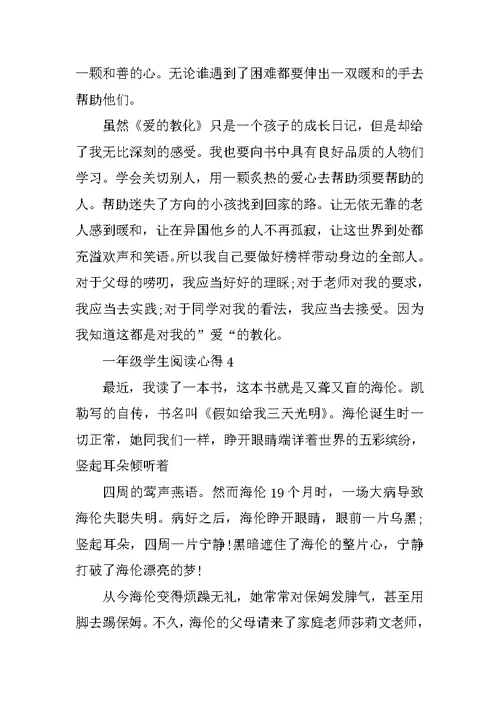 一颗和善的心。无论谁遇到了困难都要伸出一双暖和的手去帮助他们。

虽然《爱的教化》只是一个孩子的成长日记，但是却给了我无比深刻的感受。我也要向书中具有良好品质的人物们学习。学会关切别人，用一颗炙热的爱心去帮助须要帮助的人。帮助迷失了方向的小孩找到回家的路。让无依无靠的老人感到暖和，让在异国他乡的人不再孤寂，让这世界到处都充溢欢声和笑语。所以我自己要做好榜样带动身边的全部人。对于父母的唠叨，我应当好好的理睬；对于老师对我的要求，我应当去实践；对于同学对我的看法，我应当去接受。因为我知道这都是对我的”爱“的教化。

一年级学生阅读心得 4

最近，我读了一本书，这本书就是又聋又盲的海伦。凯勒写的自传，书名叫《假如给我三天光明》。海伦诞生时一切正常，她同我们一样，睁开眼睛端详着世界的五彩缤纷，竖起耳朵倾听着

四周的莺声燕语。然而海伦 19 个月时，一场大病导致海伦失聪失明。病好之后，海伦睁开眼睛，眼前一片乌黑；竖起耳朵，四周一片宁静！黑暗遮住了海伦的整片心，宁静打破了海伦漂亮的梦！

从今海伦变得烦躁无礼，她常常对保姆发脾气，甚至用脚去踢保姆。不久，海伦的父母请来了家庭老师莎莉文老师，